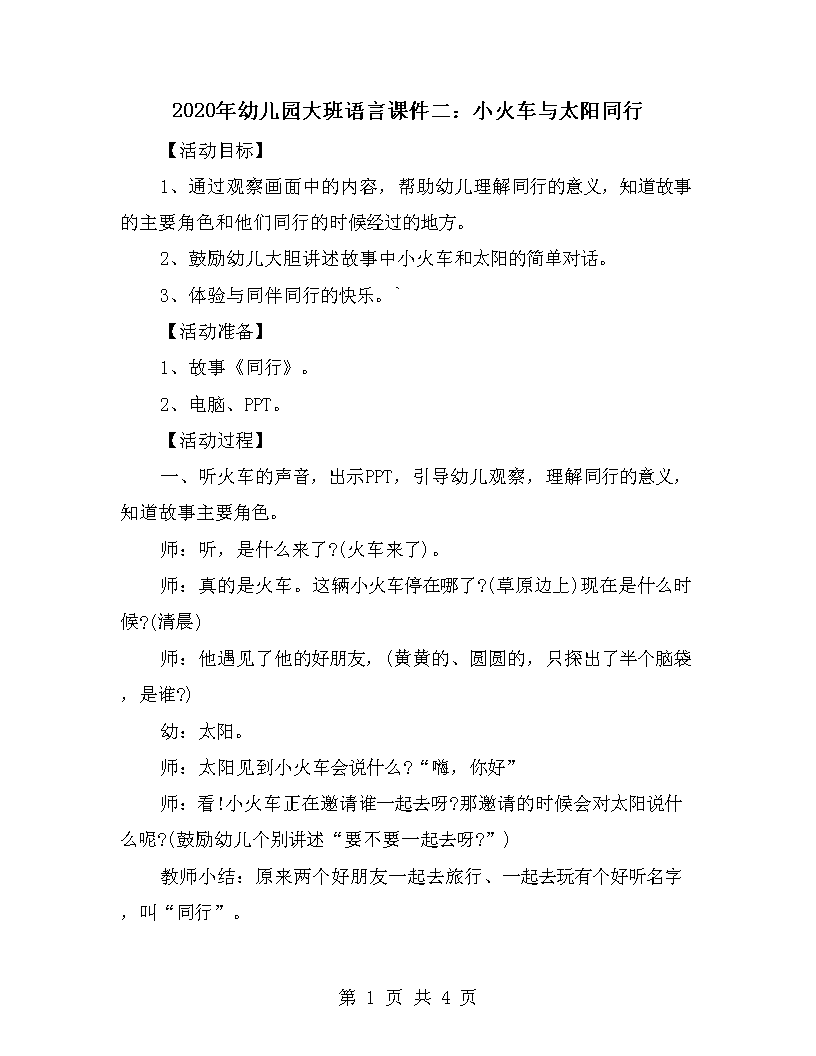 2020年幼儿园大班语言课件二：小火车与太阳同行

【活动目标】

1、通过观察画面中的内容，帮助幼儿理解同行的意义，知道故事的主要角色和他们同行的时候经过的地方。

2、鼓励幼儿大胆讲述故事中小火车和太阳的简单对话。

3、体验与同伴同行的快乐。`

【活动准备】

1、故事《同行》。

2、电脑、PPT。

【活动过程】

一、听火车的声音，出示PPT，引导幼儿观察，理解同行的意义，知道故事主要角色。

师：听，是什么来了?(火车来了)。

师：真的是火车。这辆小火车停在哪了?(草原边上)现在是什么时候?(清晨)

师：他遇见了他的好朋友，(黄黄的、圆圆的，只探出了半个脑袋，是谁?)

幼：太阳。

师：太阳见到小火车会说什么?“嗨，你好”

师：看!小火车正在邀请谁一起去呀?那邀请的时候会对太阳说什么呢?(鼓励幼儿个别讲述“要不要一起去呀?”)

教师小结：原来两个好朋友一起去旅行、一起去玩有个好听名字，叫“同行”。

第 1 页 共 4 页